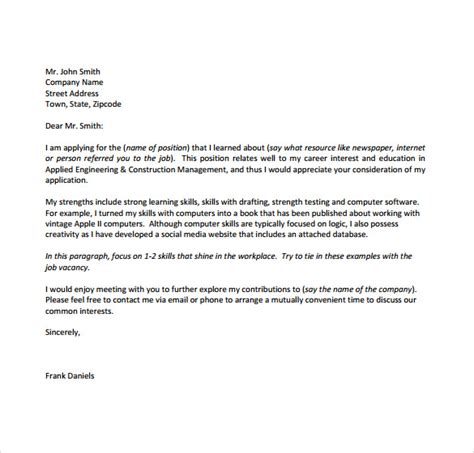 Mr. John Smith
Company Name
Street Address
Town, State, Zipcode

Dear Mr. Smith:

I am applying for the (name of position) that I learned about (say what resource like newspaper, internet or person referred you to the job). This position relates well to my career interest and education in Applied Engineering & Construction Management, and thus I would appreciate your consideration of my application.

My strengths include strong learning skills, skills with drafting, strength testing and computer software. For example, I turned my skills with computers into a book that has been published about working with vintage Apple II computers. Although computer skills are typically focused on logic, I also possess creativity as I have developed a social media website that includes an attached database.

In this paragraph, focus on 1-2 skills that shine in the workplace. Try to tie in these examples with the job vacancy.

I would enjoy meeting with you to further explore my contributions to (say the name of the company). Please feel free to contact me via email or phone to arrange a mutually convenient time to discuss our common interests.

Sincerely,

Frank Daniels